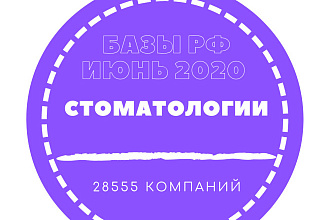 БАЗЫ РФ
ИЮНЬ 2020

СТОМАТОЛОГИИ

28555 КОМПАНИЙ